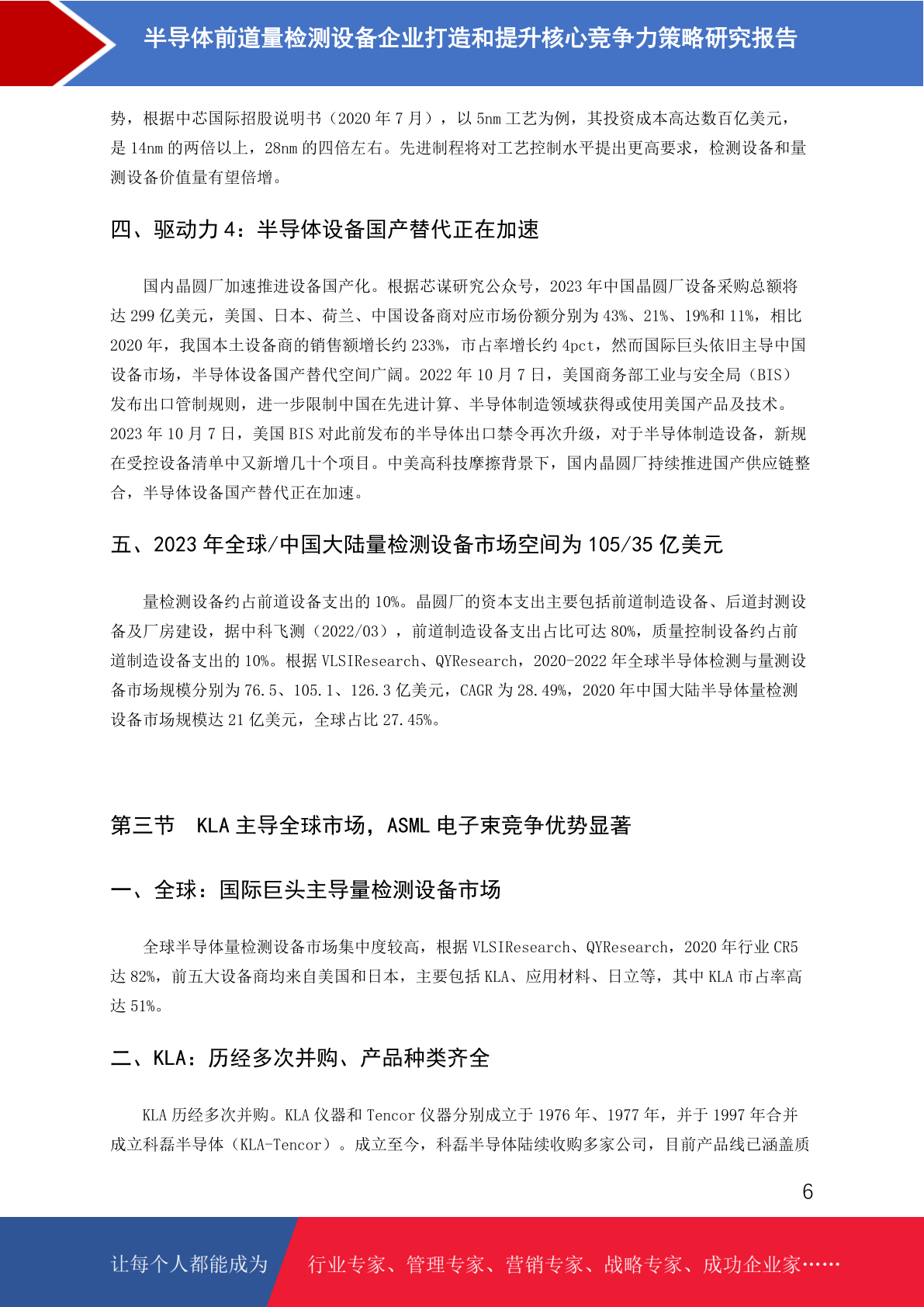 半导体前道量检测设备企业打造和提升核心竞争力策略研究报告

势，根据中芯国际招股说明书（2020 年 7 月），以 5nm 工艺为例，其投资成本高达数百亿美元，是 14nm 的两倍以上，28nm 的四倍左右。先进制程将对工艺控制水平提出更高要求，检测设备和量测设备价值量有望倍增。

四、驱动力 4：半导体设备国产替代正在加速

国内晶圆厂加速推进设备国产化。根据芯谋研究公众号，2023 年中国晶圆厂设备采购总额将达 299 亿美元，美国、日本、荷兰、中国设备商对应市场份额分别为 43%、21%、19%和 11%，相比 2020 年，我国本土设备商的销售额增长约 233%，市占率增长约 4pct，然而国际巨头依旧主导中国设备市场，半导体设备国产替代空间广阔。2022 年 10 月 7 日，美国商务部工业与安全局（BIS）发布出口管制规则，进一步限制中国在先进计算、半导体制造领域获得或使用美国产品及技术。2023 年 10 月 7 日，美国 BIS 对此前发布的半导体出口禁令再次升级，对于半导体制造设备，新规在受控设备清单中又新增几十个项目。中美高科技摩擦背景下，国内晶圆厂持续推进国产供应链整合，半导体设备国产替代正在加速。

五、2023 年全球/中国大陆量检测设备市场空间为 105/35 亿美元

量检测设备约占前道设备支出的 10%。晶圆厂的资本支出主要包括前道制造设备、后道封测设备及厂房建设，据中科飞测（2022/03），前道制造设备支出占比可达 80%，质量控制设备约占前道制造设备支出的 10%。根据 VLSIResearch、QYResearch，2020-2022 年全球半导体检测与量测设备市场规模分别为 76.5、105.1、126.3 亿美元，CAGR 为 28.49%，2020 年中国大陆半导体量检测设备市场规模达 21 亿美元，全球占比 27.45%。

第三节 KLA 主导全球市场，ASML 电子束竞争优势显著

一、全球：国际巨头主导量检测设备市场

全球半导体量检测设备市场集中度较高，根据 VLSIResearch、QYResearch，2020 年行业 CR5 达 82%，前五大设备商均来自美国和日本，主要包括 KLA、应用材料、日立等，其中 KLA 市占率高达 51%。

二、KLA：历经多次并购、产品种类齐全

KLA 历经多次并购。KLA 仪器和 Tencor 仪器分别成立于 1976 年、1977 年，并于 1997 年合并成立科磊半导体（KLA-Tencor）。成立至今，科磊半导体陆续收购多家公司，目前产品线已涵盖质

6

让每个人都能成为 行业专家、管理专家、营销专家、战略专家、成功企业家……